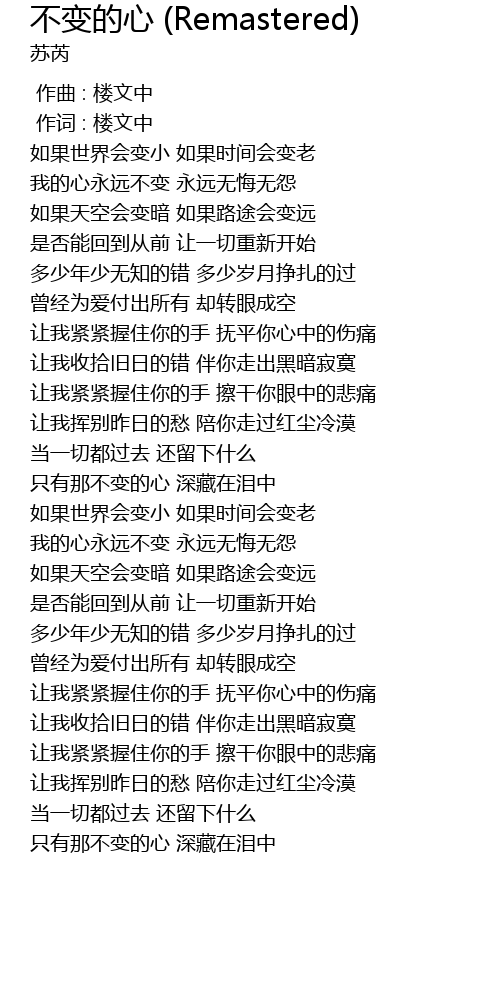 不变的心 (Remastered)
苏芮

作曲 : 楼文中
作词 : 楼文中
如果世界会变小 如果时间会变老
我的心永远不变 永远无悔无怨
如果天空会变暗 如果路途会变远
是否能回到从前 让一切重新开始
多少年少无知的错 多少岁月挣扎的过
曾经为爱付出所有 却转眼成空
让我紧紧握住你的手 抚平你心中的伤痛
让我收拾旧日的错 伴你走出黑暗寂寞
让我紧紧握住你的手 擦干你眼中的悲痛
让我挥别昨日的愁 陪你走过红尘冷漠
当一切都过去 还留下什么
只有那不变的心 深藏在泪中
如果世界会变小 如果时间会变老
我的心永远不变 永远无悔无怨
如果天空会变暗 如果路途会变远
是否能回到从前 让一切重新开始
多少年少无知的错 多少岁月挣扎的过
曾经为爱付出所有 却转眼成空
让我紧紧握住你的手 抚平你心中的伤痛
让我收拾旧日的错 伴你走出黑暗寂寞
让我紧紧握住你的手 擦干你眼中的悲痛
让我挥别昨日的愁 陪你走过红尘冷漠
当一切都过去 还留下什么
只有那不变的心 深藏在泪中